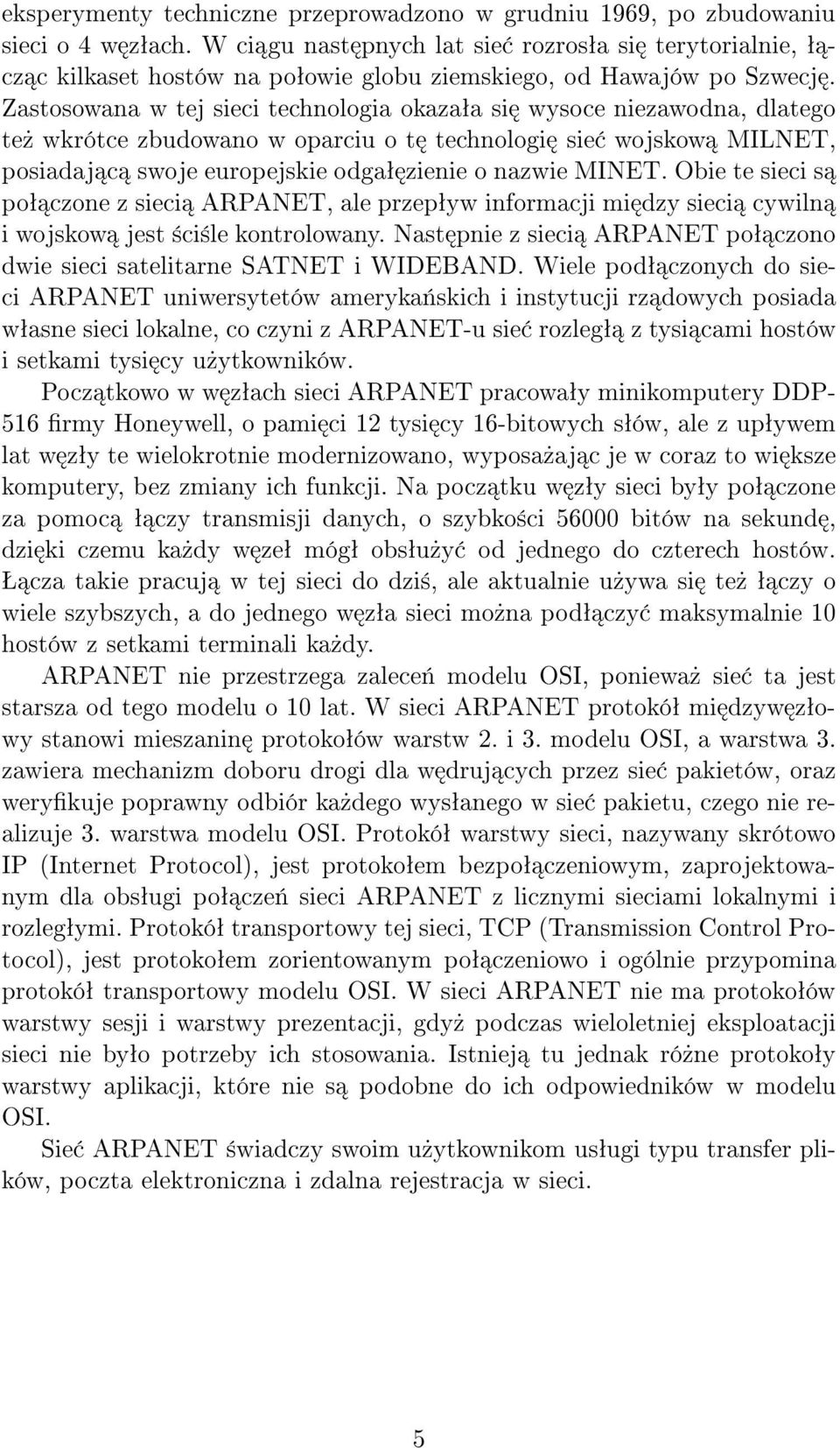 eksperymenty techniczne przeprowadzono w grudniu 1969, po zbudowaniu sieci o 4 węzłach. W ciągu następnych lat sieć rozrosła się terytorialnie, łącząc kilkaset hostów na połowie globu ziemskiego, od Hawajów po Szwecję. Zastosowana w tej sieci technologia okazała się wysoce niezawodna, dlatego też wkrótce zbudowano w oparciu o tę technologię sieć wojskową MILNET, posiadającą swoje europejskie odgałęzienie o nazwie MINET. Obie te sieci są połączone z siecią ARPANET, ale przepływ informacji między siecią cywilną i wojskową jest ściśle kontrolowany. Następnie z siecią ARPANET połączono dwie sieci satelitarne SATNET i WIDEBAND. Wiele podłączonych do sieci ARPANET uniwersytetów amerykańskich i instytucji rządowych posiada własne sieci lokalne, co czyni z ARPANET-u sieć rozległą z tysiącami hostów i setkami tysięcy użytkowników.

Początkowo w węzłach sieci ARPANET pracowały minikomputery DDP-516 firmy Honeywell, o pamięci 12 tysięcy 16-bitowych słów, ale z upływem lat węzły te wielokrotnie modernizowano, wyposażając je w coraz to większe komputery, bez zmiany ich funkcji. Na początku węzły sieci były połączone za pomocą łączy transmisji danych, o szybkości 56000 bitów na sekundę, dzięki czemu każdy węzeł mógł obsłużyć od jednego do czterech hostów. Łącza takie pracują w tej sieci do dziś, ale aktualnie używa się też łączy o wiele szybszych, a do jednego węzła sieci można podłączyć maksymalnie 10 hostów z setkami terminali każdy.

ARPANET nie przestrzega zaleceń modelu OSI, ponieważ sieć ta jest starsza od tego modelu o 10 lat. W sieci ARPANET protokół międzywęzłowy stanowi mieszaninę protokołów warstw 2. i 3. modelu OSI, a warstwa 3. zawiera mechanizm doboru drogi dla wędrujących przez sieć pakietów, oraz weryfikuje poprawny odbiór każdego wysłanego w sieć pakietu, czego nie realizuje 3. warstwa modelu OSI. Protokół warstwy sieci, nazywany skrótowo IP (Internet Protocol), jest protokołem bezpołączeniowym, zaprojektowanym dla obsługi połączeń sieci ARPANET z licznymi sieciami lokalnymi i rozległymi. Protokół transportowy tej sieci, TCP (Transmission Control Protocol), jest protokołem zorientowanym połączeniowo i ogólnie przypomina protokół transportowy modelu OSI. W sieci ARPANET nie ma protokołów warstwy sesji i warstwy prezentacji, gdyż podczas wieloletniej eksploatacji sieci nie było potrzeby ich stosowania. Istnieją tu jednak różne protokoły warstwy aplikacji, które nie są podobne do ich odpowiedników w modelu OSI.

Sieć ARPANET świadczy swoim użytkownikom usługi typu transfer plików, poczta elektroniczna i zdalna rejestracja w sieci.

5